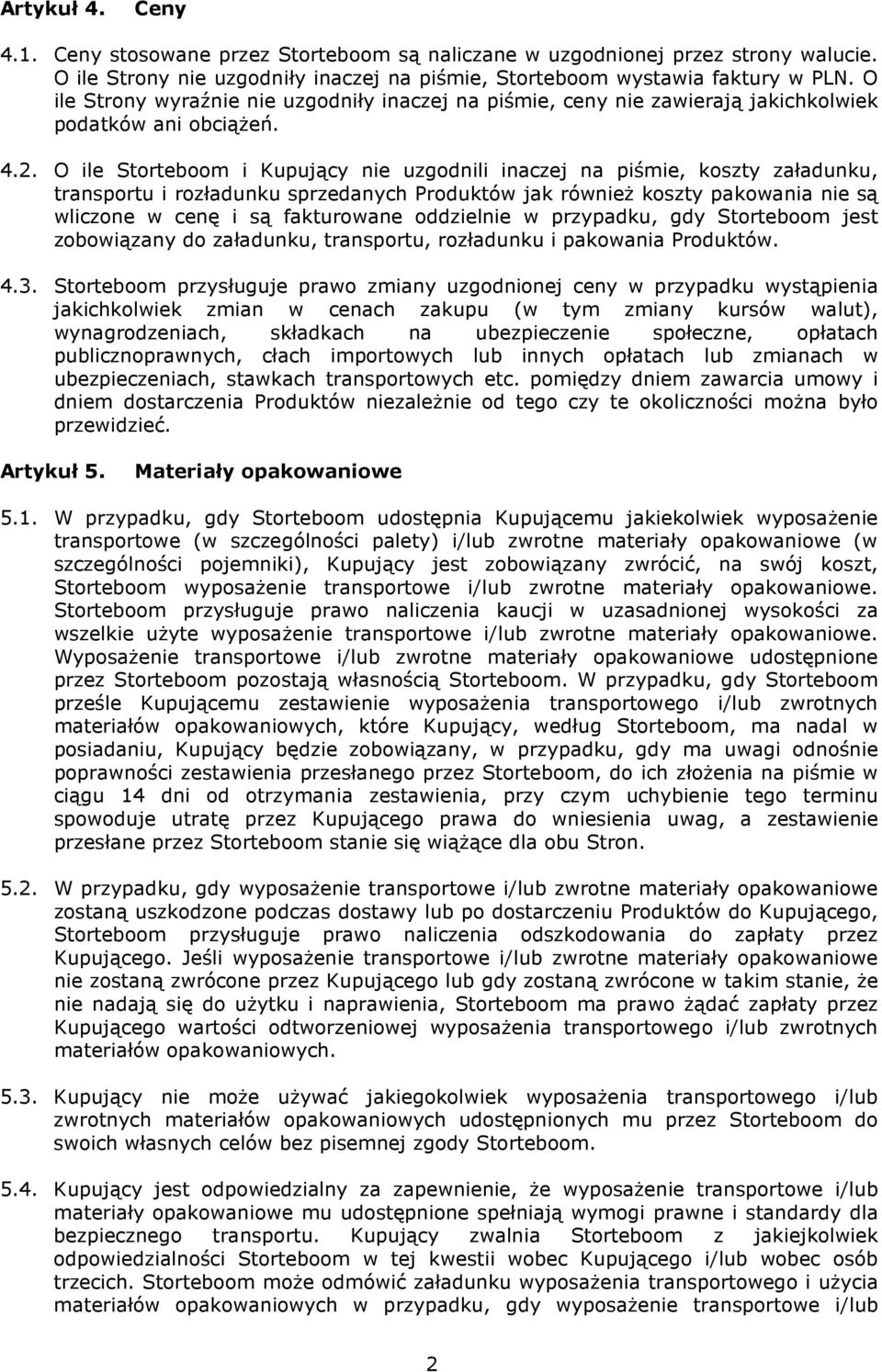 Artykuł 4. Ceny

4.1. Ceny stosowane przez Storteboom są naliczane w uzgodnionej przez strony walucie. O ile Strony nie uzgodniły inaczej na piśmie, Storteboom wystawia faktury w PLN. O ile Strony wyraźnie nie uzgodniły inaczej na piśmie, ceny nie zawierają jakichkolwiek podatków ani obciążeń.

4.2. O ile Storteboom i Kupujący nie uzgodnili inaczej na piśmie, koszty załadunku, transportu i rozładunku sprzedanych Produktów jak również koszty pakowania nie są wliczone w cenę i są fakturowane oddzielnie w przypadku, gdy Storteboom jest zobowiązany do załadunku, transportu, rozładunku i pakowania Produktów.

4.3. Storteboom przysługuje prawo zmiany uzgodnionej ceny w przypadku wystąpienia jakichkolwiek zmian w cenach zakupu (w tym zmiany kursów walut), wynagrodzeniach, składkach na ubezpieczenie społeczne, opłatach publicznoprawnych, cłach importowych lub innych opłatach lub zmianach w ubezpieczeniach, stawkach transportowych etc. pomiędzy dniem zawarcia umowy i dniem dostarczenia Produktów niezależnie od tego czy te okoliczności można było przewidzieć.

Artykuł 5. Materiały opakowaniowe

5.1. W przypadku, gdy Storteboom udostępnia Kupującemu jakiekolwiek wyposażenie transportowe (w szczególności palety) i/lub zwrotne materiały opakowaniowe (w szczególności pojemniki), Kupujący jest zobowiązany zwrócić, na swój koszt, Storteboom wyposażenie transportowe i/lub zwrotne materiały opakowaniowe. Storteboom przysługuje prawo naliczenia kaucji w uzasadnionej wysokości za wszelkie użyte wyposażenie transportowe i/lub zwrotne materiały opakowaniowe. Wyposażenie transportowe i/lub zwrotne materiały opakowaniowe udostępnione przez Storteboom pozostają własnością Storteboom. W przypadku, gdy Storteboom prześle Kupującemu zestawienie wyposażenia transportowego i/lub zwrotnych materiałów opakowaniowych, które Kupujący, według Storteboom, ma nadal w posiadaniu, Kupujący będzie zobowiązany, w przypadku, gdy ma uwagi odnośnie poprawności zestawienia przesłanego przez Storteboom, do ich złożenia na piśmie w ciągu 14 dni od otrzymania zestawienia, przy czym uchybienie tego terminu spowoduje utratę przez Kupującego prawa do wniesienia uwag, a zestawienie przesłane przez Storteboom stanie się wiążące dla obu Stron.

5.2. W przypadku, gdy wyposażenie transportowe i/lub zwrotne materiały opakowaniowe zostaną uszkodzone podczas dostawy lub po dostarczeniu Produktów do Kupującego, Storteboom przysługuje prawo naliczenia odszkodowania do zapłaty przez Kupującego. Jeśli wyposażenie transportowe i/lub zwrotne materiały opakowaniowe nie zostaną zwrócone przez Kupującego lub gdy zostaną zwrócone w takim stanie, że nie nadają się do użytku i naprawienia, Storteboom ma prawo żądać zapłaty przez Kupującego wartości odtworzeniowej wyposażenia transportowego i/lub zwrotnych materiałów opakowaniowych.

5.3. Kupujący nie może używać jakiegokolwiek wyposażenia transportowego i/lub zwrotnych materiałów opakowaniowych udostępnionych mu przez Storteboom do swoich własnych celów bez pisemnej zgody Storteboom.

5.4. Kupujący jest odpowiedzialny za zapewnienie, że wyposażenie transportowe i/lub materiały opakowaniowe mu udostępnione spełniają wymogi prawne i standardy dla bezpiecznego transportu. Kupujący zwalnia Storteboom z jakiejkolwiek odpowiedzialności Storteboom w tej kwestii wobec Kupującego i/lub wobec osób trzecich. Storteboom może odmówić załadunku wyposażenia transportowego i użycia materiałów opakowaniowych w przypadku, gdy wyposażenie transportowe i/lub

2